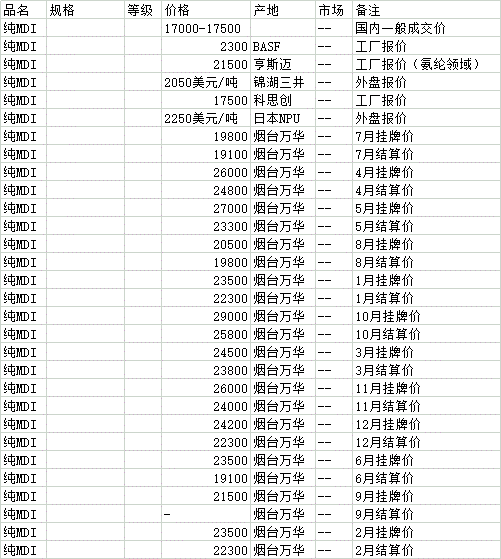 | 品名 | 规格 | 等级 | 价格 | 产地 | 市场 | 备注 |
|---|---|---|---|---|---|---|
| 纯MDI | | | 17000-17500 | | -- | 国内一般成交价 |
| 纯MDI | | | 2300 | BASF | -- | 工厂报价 |
| 纯MDI | | | 21500 | 亨斯迈 | -- | 工厂报价（氨纶领域） |
| 纯MDI | | | 2050美元/吨 | 锦湖三井 | -- | 外盘报价 |
| 纯MDI | | | 17500 | 科思创 | -- | 工厂报价 |
| 纯MDI | | | 2250美元/吨 | 日本NPU | -- | 外盘报价 |
| 纯MDI | | | 19800 | 烟台万华 | -- | 7月挂牌价 |
| 纯MDI | | | 19100 | 烟台万华 | -- | 7月结算价 |
| 纯MDI | | | 26000 | 烟台万华 | -- | 4月挂牌价 |
| 纯MDI | | | 24800 | 烟台万华 | -- | 4月结算价 |
| 纯MDI | | | 27000 | 烟台万华 | -- | 5月挂牌价 |
| 纯MDI | | | 23300 | 烟台万华 | -- | 5月结算价 |
| 纯MDI | | | 20500 | 烟台万华 | -- | 8月挂牌价 |
| 纯MDI | | | 19800 | 烟台万华 | -- | 8月结算价 |
| 纯MDI | | | 23500 | 烟台万华 | -- | 1月挂牌价 |
| 纯MDI | | | 22300 | 烟台万华 | -- | 1月结算价 |
| 纯MDI | | | 29000 | 烟台万华 | -- | 10月挂牌价 |
| 纯MDI | | | 25800 | 烟台万华 | -- | 10月结算价 |
| 纯MDI | | | 24500 | 烟台万华 | -- | 3月挂牌价 |
| 纯MDI | | | 23800 | 烟台万华 | -- | 3月结算价 |
| 纯MDI | | | 26000 | 烟台万华 | -- | 11月挂牌价 |
| 纯MDI | | | 24000 | 烟台万华 | -- | 11月结算价 |
| 纯MDI | | | 24200 | 烟台万华 | -- | 12月挂牌价 |
| 纯MDI | | | 22300 | 烟台万华 | -- | 12月结算价 |
| 纯MDI | | | 23500 | 烟台万华 | -- | 6月挂牌价 |
| 纯MDI | | | 19100 | 烟台万华 | -- | 6月结算价 |
| 纯MDI | | | 21500 | 烟台万华 | -- | 9月挂牌价 |
| 纯MDI | | | - | 烟台万华 | -- | 9月结算价 |
| 纯MDI | | | 23500 | 烟台万华 | -- | 2月挂牌价 |
| 纯MDI | | | 22300 | 烟台万华 | -- | 2月结算价 |